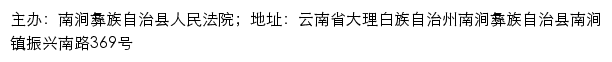 主办：南涧彝族自治县人民法院；地址：云南省大理白族自治州南涧彝族自治县南涧镇振兴南路369号